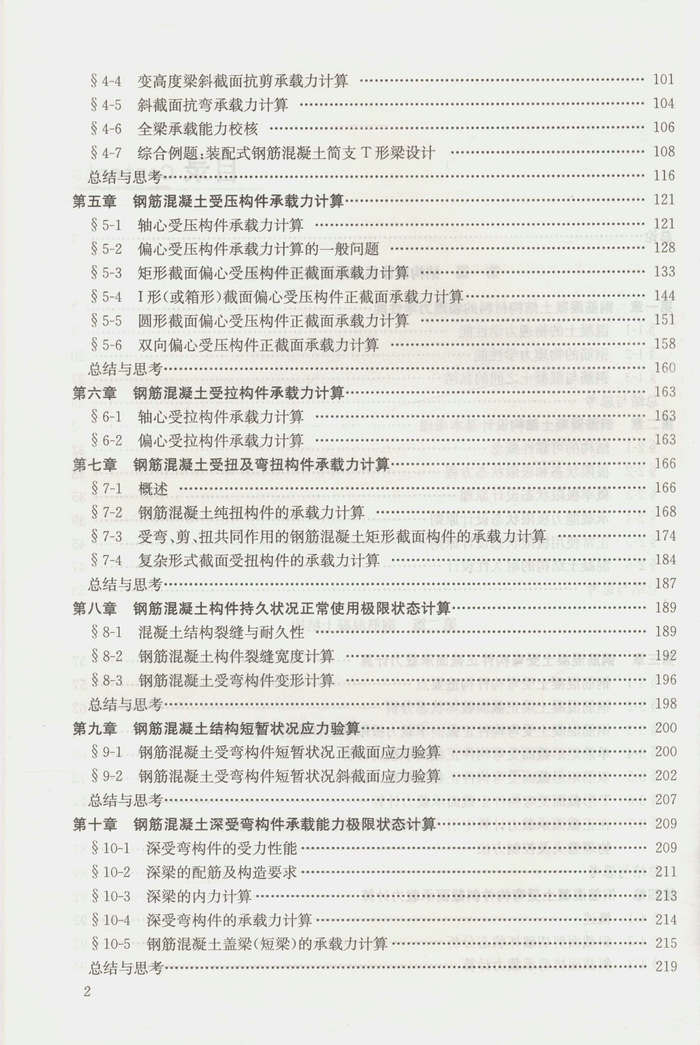 §4-4　变高度梁斜截面抗剪承载力计算 …… 101
§4-5　斜截面抗弯承载力计算 …… 104
§4-6　全梁承载能力校核 …… 106
§4-7　综合例题：装配式钢筋混凝土简支T形梁设计 …… 108
总结与思考 …… 116
第五章　钢筋混凝土受压构件承载力计算 …… 121
§5-1　轴心受压构件承载力计算 …… 121
§5-2　偏心受压构件承载力计算的一般问题 …… 128
§5-3　矩形截面偏心受压构件正截面承载力计算 …… 133
§5-4　I形(或箱形)截面偏心受压构件正截面承载力计算 …… 144
§5-5　圆形截面偏心受压构件正截面承载力计算 …… 151
§5-6　双向偏心受压构件正截面承载力计算 …… 158
总结与思考 …… 160
第六章　钢筋混凝土受拉构件承载力计算 …… 163
§6-1　轴心受拉构件承载力计算 …… 163
§6-2　偏心受拉构件承载力计算 …… 163
第七章　钢筋混凝土受扭及弯扭构件承载力计算 …… 166
§7-1　概述 …… 166
§7-2　钢筋混凝土纯扭构件的承载力计算 …… 168
§7-3　受弯、剪、扭共同作用的钢筋混凝土矩形截面构件的承载力计算 …… 174
§7-4　复杂形式截面受扭构件的承载力计算 …… 184
总结与思考 …… 187
第八章　钢筋混凝土构件持久状况正常使用极限状态计算 …… 189
§8-1　混凝土结构裂缝与耐久性 …… 189
§8-2　钢筋混凝土构件裂缝宽度计算 …… 192
§8-3　钢筋混凝土受弯构件变形计算 …… 196
总结与思考 …… 198
第九章　钢筋混凝土结构短暂状况应力验算 …… 200
§9-1　钢筋混凝土受弯构件短暂状况正截面应力验算 …… 200
§9-2　钢筋混凝土受弯构件短暂状况斜截面应力验算 …… 202
总结与思考 …… 207
第十章　钢筋混凝土深受弯构件承载能力极限状态计算 …… 209
§10-1　深受弯构件的受力性能 …… 209
§10-2　深梁的配筋及构造要求 …… 211
§10-3　深梁的内力计算 …… 213
§10-4　深受弯构件的承载力计算 …… 214
§10-5　钢筋混凝土盖梁(短梁)的承载力计算 …… 215
总结与思考 …… 219

2